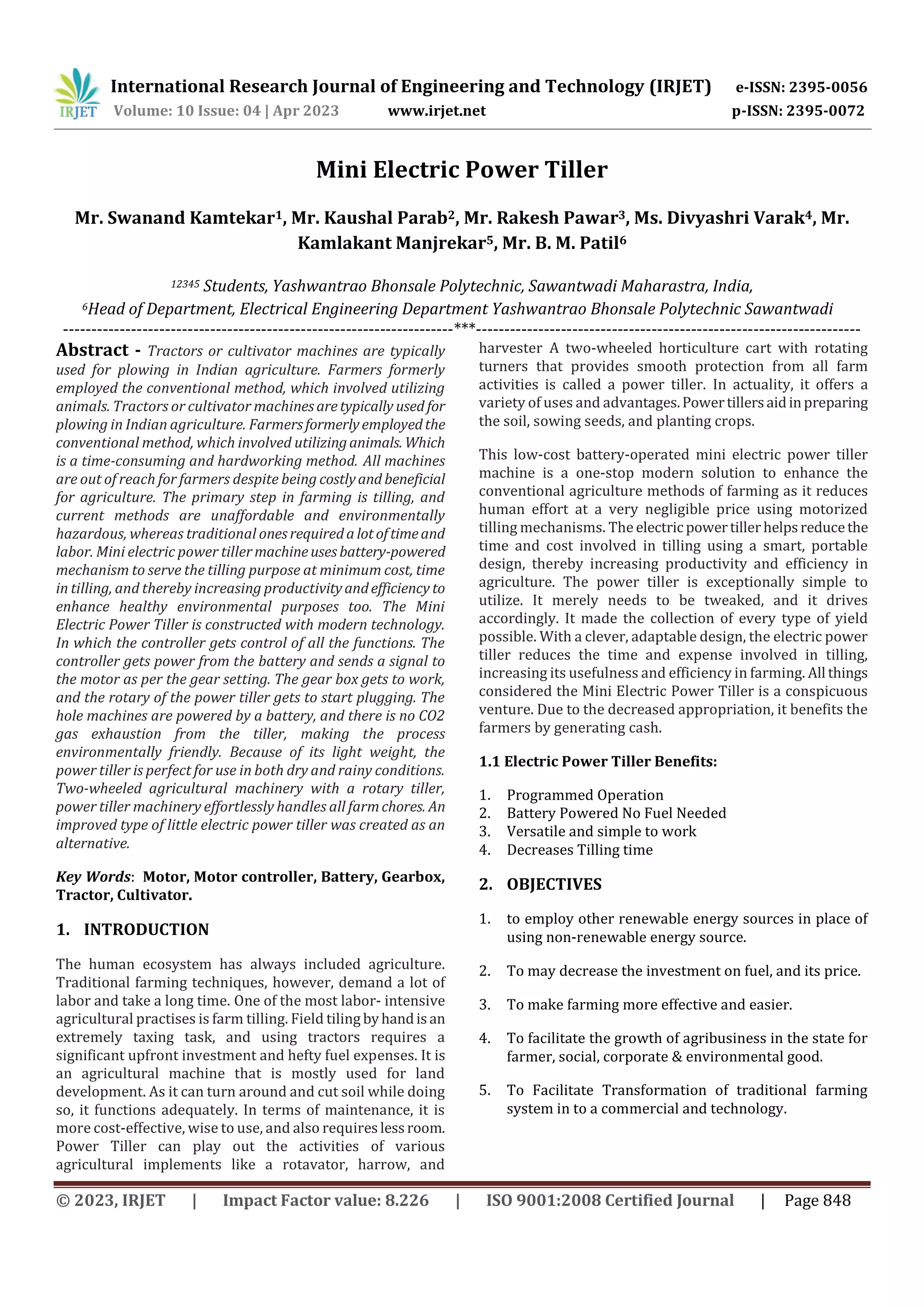 IRJET International Research Journal of Engineering and Technology (IRJET) e-ISSN: 2395-0056
Volume: 10 Issue: 04 | Apr 2023 www.irjet.net p-ISSN: 2395-0072

Mini Electric Power Tiller

Mr. Swanand Kamtekar$^1$, Mr. Kaushal Parab$^2$, Mr. Rakesh Pawar$^3$, Ms. Divyashri Varak$^4$, Mr. Kamlakant Manjrekar$^5$, Mr. B. M. Patil$^6$

$^{12345}$ Students, Yashwantrao Bhonsale Polytechnic, Sawantwadi Maharastra, India,
$^6$Head of Department, Electrical Engineering Department Yashwantrao Bhonsale Polytechnic Sawantwadi

---------------------------------------------------------------------***---------------------------------------------------------------------

Abstract - Tractors or cultivator machines are typically used for plowing in Indian agriculture. Farmers formerly employed the conventional method, which involved utilizing animals. Tractors or cultivator machines are typically used for plowing in Indian agriculture. Farmers formerly employed the conventional method, which involved utilizing animals. Which is a time-consuming and hardworking method. All machines are out of reach for farmers despite being costly and beneficial for agriculture. The primary step in farming is tilling, and current methods are unaffordable and environmentally hazardous, whereas traditional ones required a lot of time and labor. Mini electric power tiller machine uses battery-powered mechanism to serve the tilling purpose at minimum cost, time in tilling, and thereby increasing productivity and efficiency to enhance healthy environmental purposes too. The Mini Electric Power Tiller is constructed with modern technology. In which the controller gets control of all the functions. The controller gets power from the battery and sends a signal to the motor as per the gear setting. The gear box gets to work, and the rotary of the power tiller gets to start plugging. The hole machines are powered by a battery, and there is no CO2 gas exhaustion from the tiller, making the process environmentally friendly. Because of its light weight, the power tiller is perfect for use in both dry and rainy conditions. Two-wheeled agricultural machinery with a rotary tiller, power tiller machinery effortlessly handles all farm chores. An improved type of little electric power tiller was created as an alternative.

Key Words: Motor, Motor controller, Battery, Gearbox, Tractor, Cultivator.

1. INTRODUCTION

The human ecosystem has always included agriculture. Traditional farming techniques, however, demand a lot of labor and take a long time. One of the most labor- intensive agricultural practises is farm tilling. Field tiling by hand is an extremely taxing task, and using tractors requires a significant upfront investment and hefty fuel expenses. It is an agricultural machine that is mostly used for land development. As it can turn around and cut soil while doing so, it functions adequately. In terms of maintenance, it is more cost-effective, wise to use, and also requires less room. Power Tiller can play out the activities of various agricultural implements like a rotavator, harrow, and harvester A two-wheeled horticulture cart with rotating turners that provides smooth protection from all farm activities is called a power tiller. In actuality, it offers a variety of uses and advantages. Power tillers aid in preparing the soil, sowing seeds, and planting crops.

This low-cost battery-operated mini electric power tiller machine is a one-stop modern solution to enhance the conventional agriculture methods of farming as it reduces human effort at a very negligible price using motorized tilling mechanisms. The electric power tiller helps reduce the time and cost involved in tilling using a smart, portable design, thereby increasing productivity and efficiency in agriculture. The power tiller is exceptionally simple to utilize. It merely needs to be tweaked, and it drives accordingly. It made the collection of every type of yield possible. With a clever, adaptable design, the electric power tiller reduces the time and expense involved in tilling, increasing its usefulness and efficiency in farming. All things considered the Mini Electric Power Tiller is a conspicuous venture. Due to the decreased appropriation, it benefits the farmers by generating cash.

1.1 Electric Power Tiller Benefits:

1. Programmed Operation
2. Battery Powered No Fuel Needed
3. Versatile and simple to work
4. Decreases Tilling time

2. OBJECTIVES

1. to employ other renewable energy sources in place of using non-renewable energy source.

2. To may decrease the investment on fuel, and its price.

3. To make farming more effective and easier.

4. To facilitate the growth of agribusiness in the state for farmer, social, corporate & environmental good.

5. To Facilitate Transformation of traditional farming system in to a commercial and technology.

© 2023, IRJET | Impact Factor value: 8.226 | ISO 9001:2008 Certified Journal | Page 848